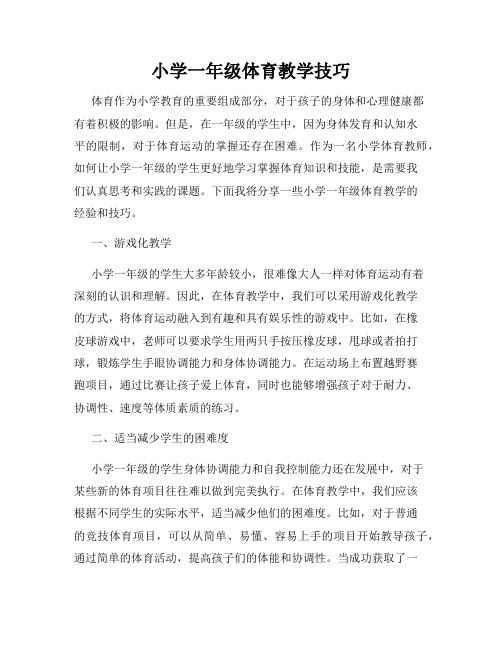 小学一年级体育教学技巧

体育作为小学教育的重要组成部分，对于孩子的身体和心理健康都有着积极的影响。但是，在一年级的学生中，因为身体发育和认知水平的限制，对于体育运动的掌握还存在困难。作为一名小学体育教师，如何让小学一年级的学生更好地学习掌握体育知识和技能，是需要我们认真思考和实践的课题。下面我将分享一些小学一年级体育教学的经验和技巧。

一、游戏化教学

小学一年级的学生大多年龄较小，很难像大人一样对体育运动有着深刻的认识和理解。因此，在体育教学中，我们可以采用游戏化教学的方式，将体育运动融入到有趣和具有娱乐性的游戏中。比如，在橡皮球游戏中，老师可以要求学生用两只手按压橡皮球，甩球或者拍打球，锻炼学生手眼协调能力和身体协调能力。在运动场上布置越野赛跑项目，通过比赛让孩子爱上体育，同时也能够增强孩子对于耐力、协调性、速度等体质素质的练习。

二、适当减少学生的困难度

小学一年级的学生身体协调能力和自我控制能力还在发展中，对于某些新的体育项目往往难以做到完美执行。在体育教学中，我们应该根据不同学生的实际水平，适当减少他们的困难度。比如，对于普通的竞技体育项目，可以从简单、易懂、容易上手的项目开始教导孩子，通过简单的体育活动，提高孩子们的体能和协调性。当成功获取了一